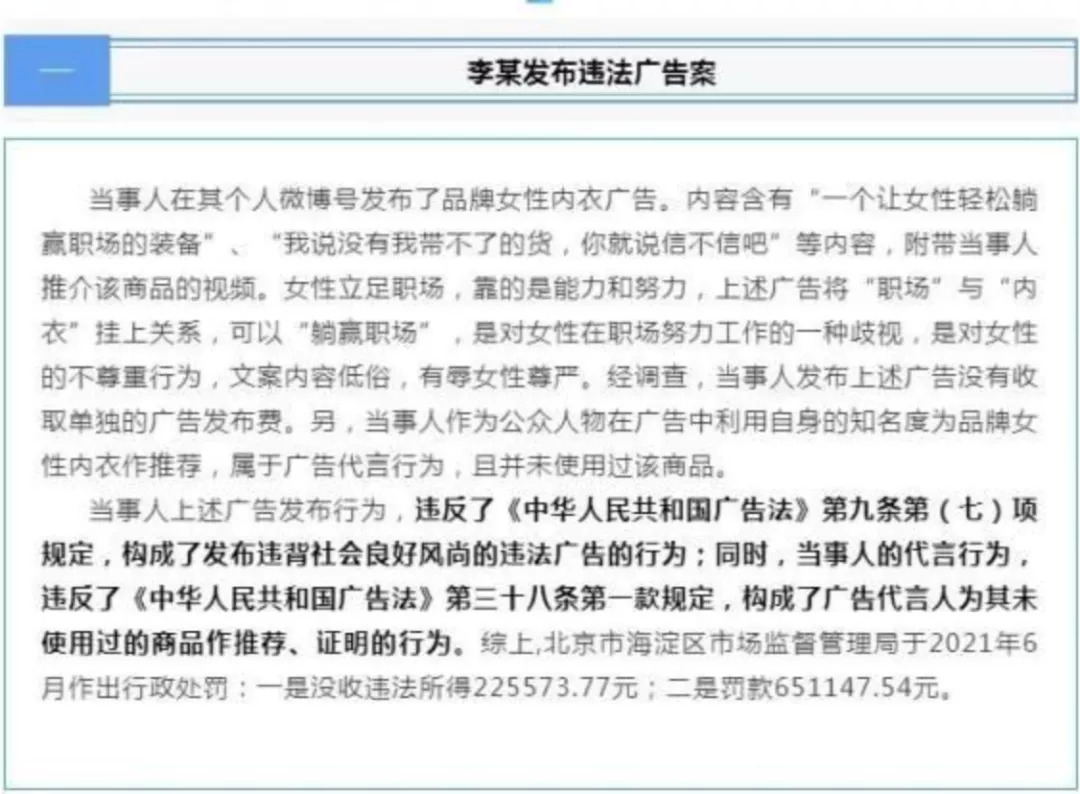 一

李某发布违法广告案

当事人在其个人微博号发布了品牌女性内衣广告。内容含有“一个让女性轻松躺赢职场的装备”、“我说没有我带不了的货，你就说信不信吧”等内容，附带当事人推介该商品的视频。女性立足职场，靠的是能力和努力，上述广告将“职场”与“内衣”挂上关系，可以“躺赢职场”，是对女性在职场努力工作的一种歧视，是对女性的不尊重行为，文案内容低俗，有辱女性尊严。经调查，当事人发布上述广告没有收取单独的广告发布费。另，当事人作为公众人物在广告中利用自身的知名度为品牌女性内衣作推荐，属于广告代言行为，且并未使用过该商品。

当事人上述广告发布行为，违反了《中华人民共和国广告法》第九条第（七）项规定，构成了发布违背社会良好风尚的违法广告的行为；同时，当事人的代言行为，违反了《中华人民共和国广告法》第三十八条第一款规定，构成了广告代言人为其未使用过的商品作推荐、证明的行为。综上,北京市海淀区市场监督管理局于2021年6月作出行政处罚：一是没收违法所得225573.77元；二是罚款651147.54元。